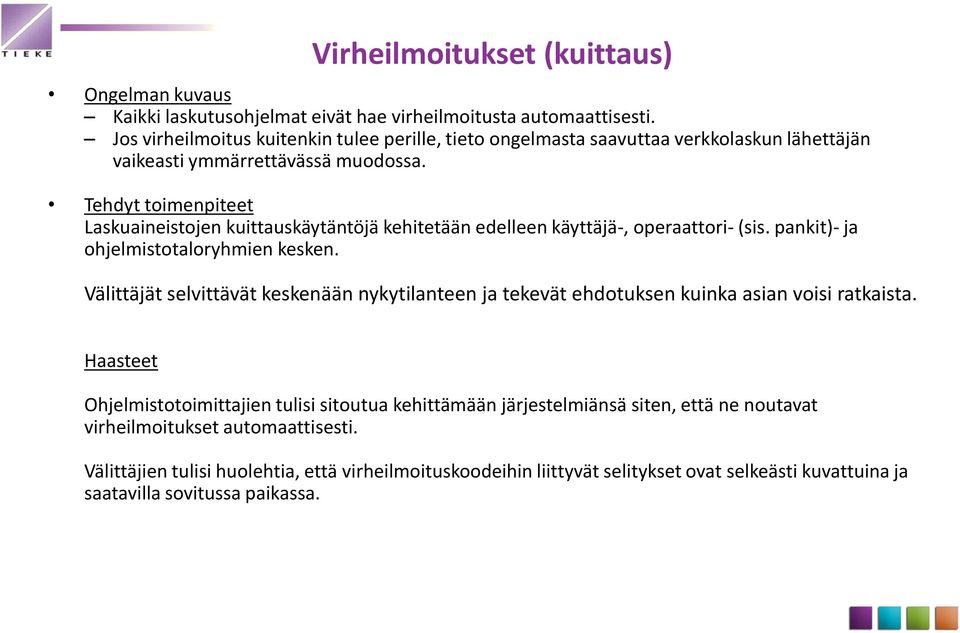 TIEKE

Virheilmoitukset (kuittaus)

• Ongelman kuvaus
– Kaikki laskutusohjelmat eivät hae virheilmoitusta automaattisesti.
– Jos virheilmoitus kuitenkin tulee perille, tieto ongelmasta saavuttaa verkkolaskun lähettäjän vaikeasti ymmärrettävässä muodossa.

• Tehdyt toimenpiteet
Laskuaineistojen kuittauskäytäntöjä kehitetään edelleen käyttäjä-, operaattori- (sis. pankit)- ja ohjelmistotaloryhmien kesken.

Välittäjät selvittävät keskenään nykytilanteen ja tekevät ehdotuksen kuinka asian voisi ratkaista.

Haasteet

Ohjelmistotoimittajien tulisi sitoutua kehittämään järjestelmiänsä siten, että ne noutavat virheilmoitukset automaattisesti.

Välittäjien tulisi huolehtia, että virheilmoituskoodeihin liittyvät selitykset ovat selkeästi kuvattuina ja saatavilla sovitussa paikassa.